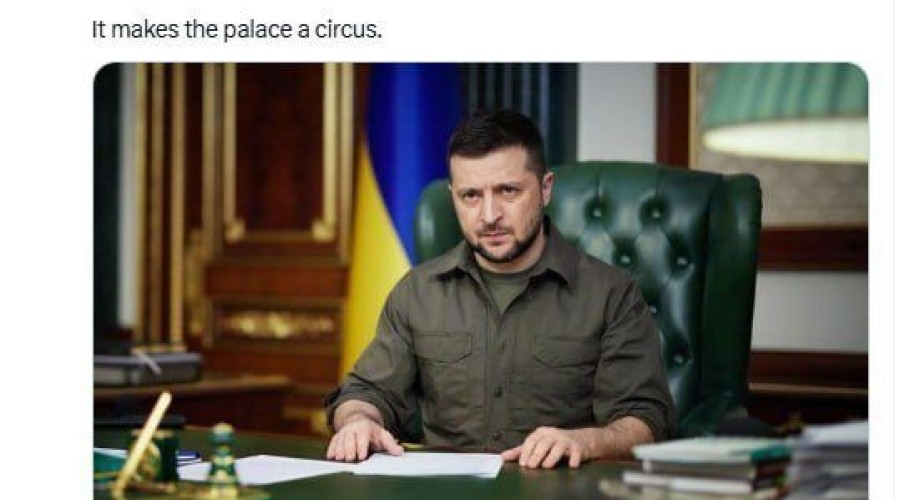 It makes the palace a circus.